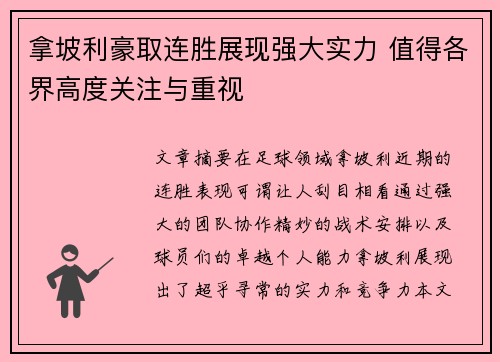 拿坡利豪取连胜展现强大实力 值得各界高度关注与重视

文章摘要在足球领域拿坡利近期的连胜表现可谓让人刮目相看通过强大的团队协作精妙的战术安排以及球员们的卓越个人能力拿坡利展现出了超乎寻常的实力和竞争力本文